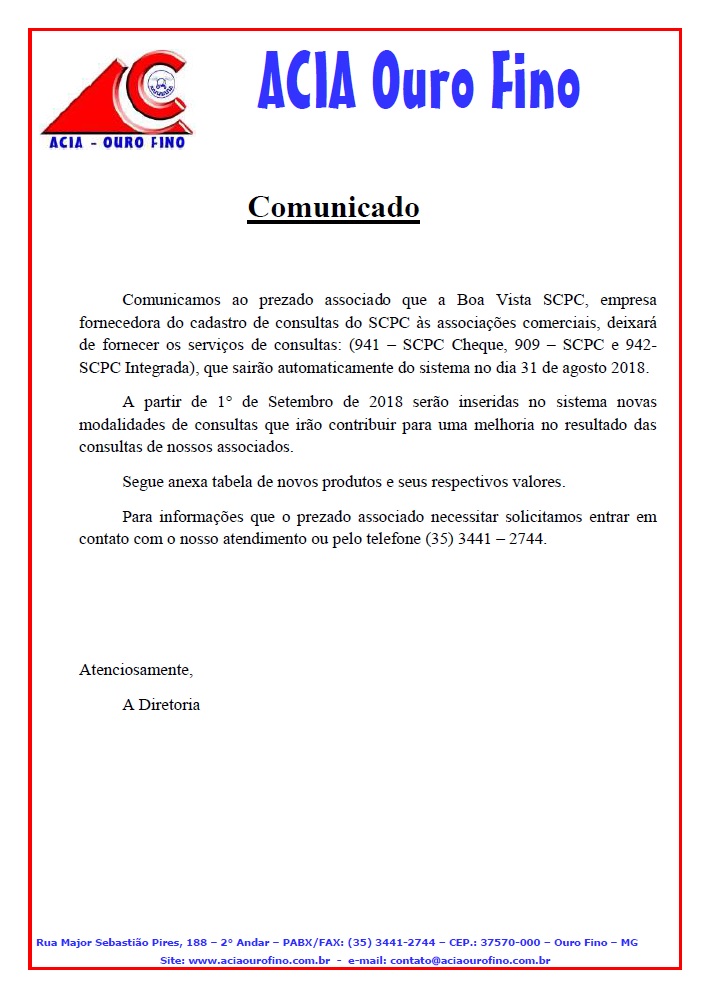 ACIA - OURO FINO

ACIA Ouro Fino

Comunicado

Comunicamos ao prezado associado que a Boa Vista SCPC, empresa fornecedora do cadastro de consultas do SCPC às associações comerciais, deixará de fornecer os serviços de consultas: (941 – SCPC Cheque, 909 – SCPC e 942-SCPC Integrada), que sairão automaticamente do sistema no dia 31 de agosto 2018.

A partir de 1° de Setembro de 2018 serão inseridas no sistema novas modalidades de consultas que irão contribuir para uma melhoria no resultado das consultas de nossos associados.

Segue anexa tabela de novos produtos e seus respectivos valores.

Para informações que o prezado associado necessitar solicitamos entrar em contato com o nosso atendimento ou pelo telefone (35) 3441 – 2744.

Atenciosamente,

A Diretoria

Rua Major Sebastião Pires, 188 – 2° Andar – PABX/FAX: (35) 3441-2744 – CEP.: 37570-000 – Ouro Fino – MG
Site: www.aciaourofino.com.br - e-mail: contato@aciaourofino.com.br